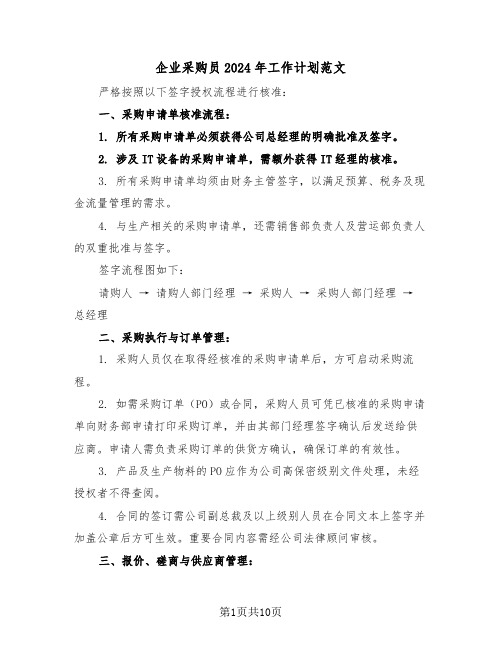 企业采购员2024年工作计划范文

严格按照以下签字授权流程进行核准：

一、采购申请单核准流程：

1. 所有采购申请单必须获得公司总经理的明确批准及签字。

2. 涉及IT设备的采购申请单，需额外获得IT经理的核准。

3. 所有采购申请单均须由财务主管签字，以满足预算、税务及现金流量管理的需求。

4. 与生产相关的采购申请单，还需销售部负责人及营运部负责人的双重批准与签字。

签字流程图如下：

请购人 → 请购人部门经理 → 采购人 → 采购人部门经理 → 总经理

二、采购执行与订单管理：

1. 采购人员仅在取得经核准的采购申请单后，方可启动采购流程。

2. 如需采购订单（PO）或合同，采购人员可凭已核准的采购申请单向财务部申请打印采购订单，并由其部门经理签字确认后发送给供应商。申请人需负责采购订单的供货方确认，确保订单的有效性。

3. 产品及生产物料的PO应作为公司高保密级别文件处理，未经授权者不得查阅。

4. 合同的签订需公司副总裁及以上级别人员在合同文本上签字并加盖公章后方可生效。重要合同内容需经公司法律顾问审核。

三、报价、磋商与供应商管理：

第1页共10页